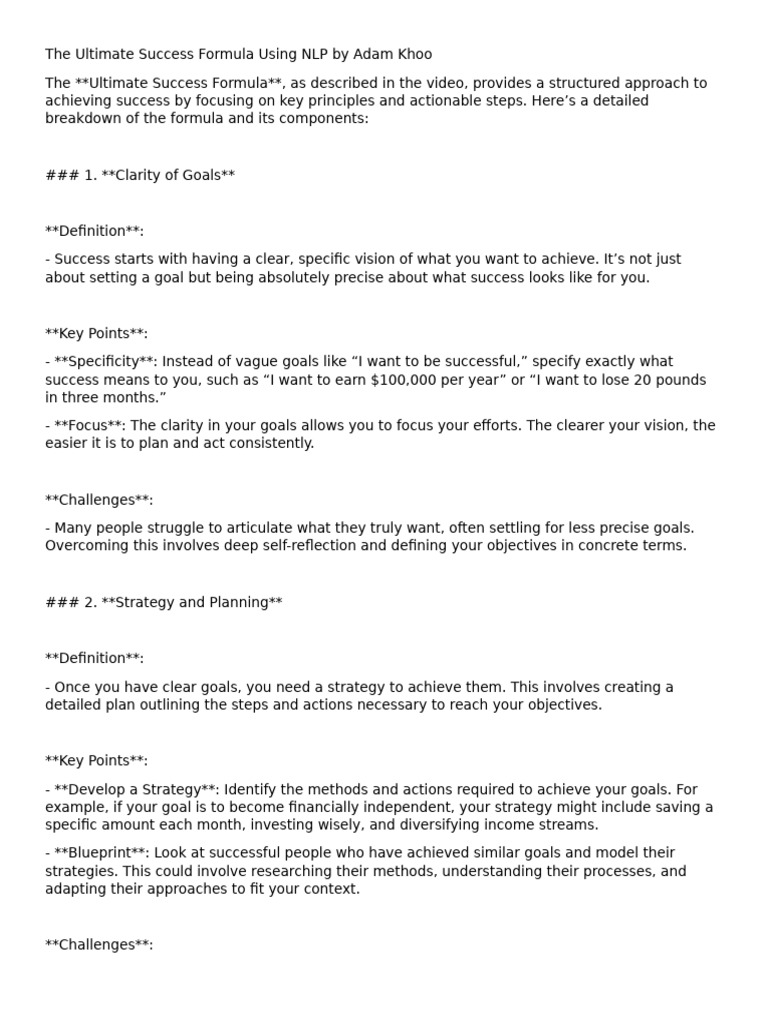 The Ultimate Success Formula Using NLP by Adam Khoo

The **Ultimate Success Formula**, as described in the video, provides a structured approach to achieving success by focusing on key principles and actionable steps. Here's a detailed breakdown of the formula and its components:

### 1. **Clarity of Goals**

**Definition**:

- Success starts with having a clear, specific vision of what you want to achieve. It's not just about setting a goal but being absolutely precise about what success looks like for you.

**Key Points**:

- **Specificity**: Instead of vague goals like "I want to be successful," specify exactly what success means to you, such as "I want to earn $100,000 per year" or "I want to lose 20 pounds in three months."

- **Focus**: The clarity in your goals allows you to focus your efforts. The clearer your vision, the easier it is to plan and act consistently.

**Challenges**:

- Many people struggle to articulate what they truly want, often settling for less precise goals. Overcoming this involves deep self-reflection and defining your objectives in concrete terms.

### 2. **Strategy and Planning**

**Definition**:

- Once you have clear goals, you need a strategy to achieve them. This involves creating a detailed plan outlining the steps and actions necessary to reach your objectives.

**Key Points**:

- **Develop a Strategy**: Identify the methods and actions required to achieve your goals. For example, if your goal is to become financially independent, your strategy might include saving a specific amount each month, investing wisely, and diversifying income streams.

- **Blueprint**: Look at successful people who have achieved similar goals and model their strategies. This could involve researching their methods, understanding their processes, and adapting their approaches to fit your context.

**Challenges**: